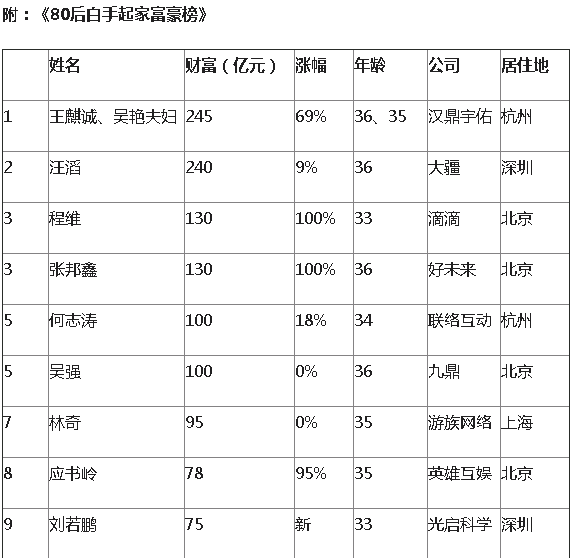 附：《80后白手起家富豪榜》

| | 姓名 | 财富（亿元） | 涨幅 | 年龄 | 公司 | 居住地 |
|---|---|---|---|---|---|---|
| 1 | 王麒诚、吴艳夫妇 | 245 | 69% | 36、35 | 汉鼎宇佑 | 杭州 |
| 2 | 汪滔 | 240 | 9% | 36 | 大疆 | 深圳 |
| 3 | 程维 | 130 | 100% | 33 | 滴滴 | 北京 |
| 3 | 张邦鑫 | 130 | 100% | 36 | 好未来 | 北京 |
| 5 | 何志涛 | 100 | 18% | 34 | 联络互动 | 杭州 |
| 5 | 吴强 | 100 | 0% | 36 | 九鼎 | 北京 |
| 7 | 林奇 | 95 | 0% | 35 | 游族网络 | 上海 |
| 8 | 应书岭 | 78 | 95% | 35 | 英雄互娱 | 北京 |
| 9 | 刘若鹏 | 75 | 新 | 33 | 光启科学 | 深圳 |